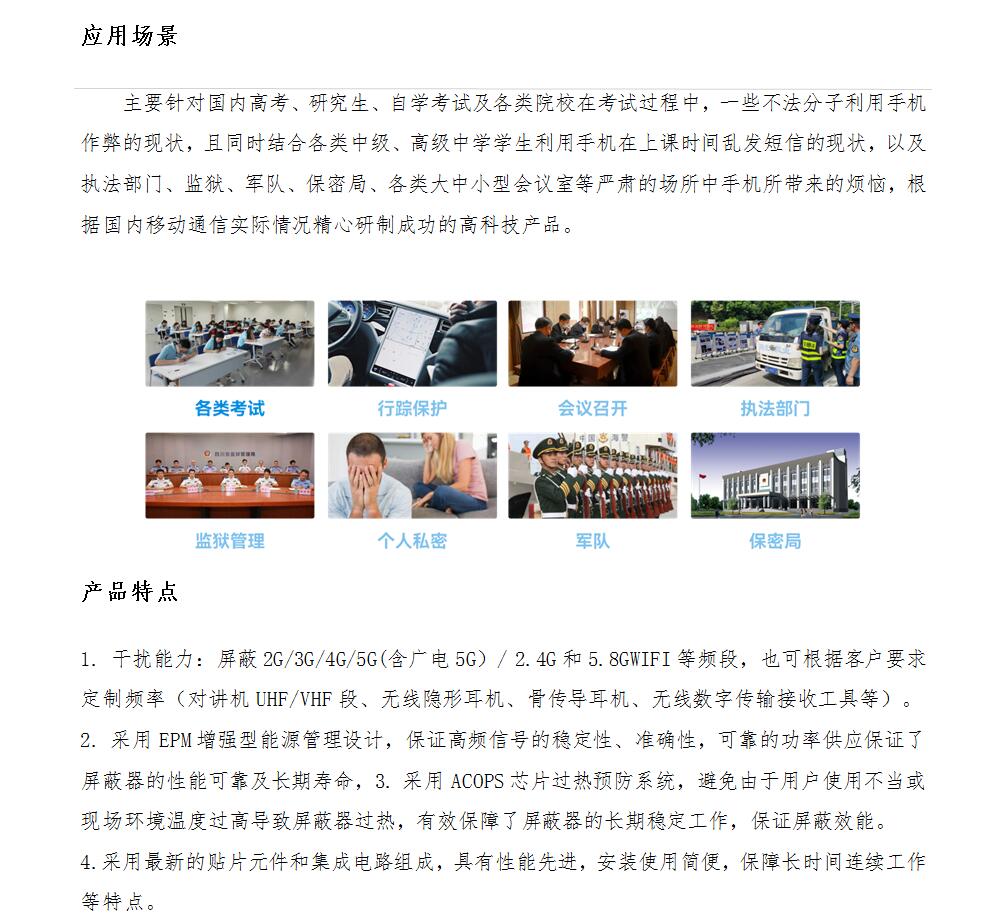 应用场景

主要针对国内高考、研究生、自学考试及各类院校在考试过程中，一些不法分子利用手机作弊的现状，且同时结合各类中级、高级中学学生利用手机在上课时间乱发短信的现状，以及执法部门、监狱、军队、保密局、各类大中小型会议室等严肃的场所中手机所带来的烦恼，根据国内移动通信实际情况精心研制成功的高科技产品。

各类考试
行踪保护
会议召开
执法部门
监狱管理
个人私密
军队
保密局

产品特点

1. 干扰能力：屏蔽 2G/3G/4G/5G(含广电 5G) / 2.4G 和 5.8GWIFI 等频段，也可根据客户要求定制频率（对讲机 UHF/VHF 段、无线隐形耳机、骨传导耳机、无线数字传输接收工具等）。
2. 采用 EPM 增强型能源管理设计，保证高频信号的稳定性、准确性，可靠的功率供应保证了屏蔽器的性能可靠及长期寿命，3. 采用 ACOPS 芯片过热预防系统，避免由于用户使用不当或现场环境温度过高导致屏蔽器过热，有效保障了屏蔽器的长期稳定工作，保证屏蔽效能。
4.采用最新的贴片元件和集成电路组成，具有性能先进，安装使用简便，保障长时间连续工作等特点。